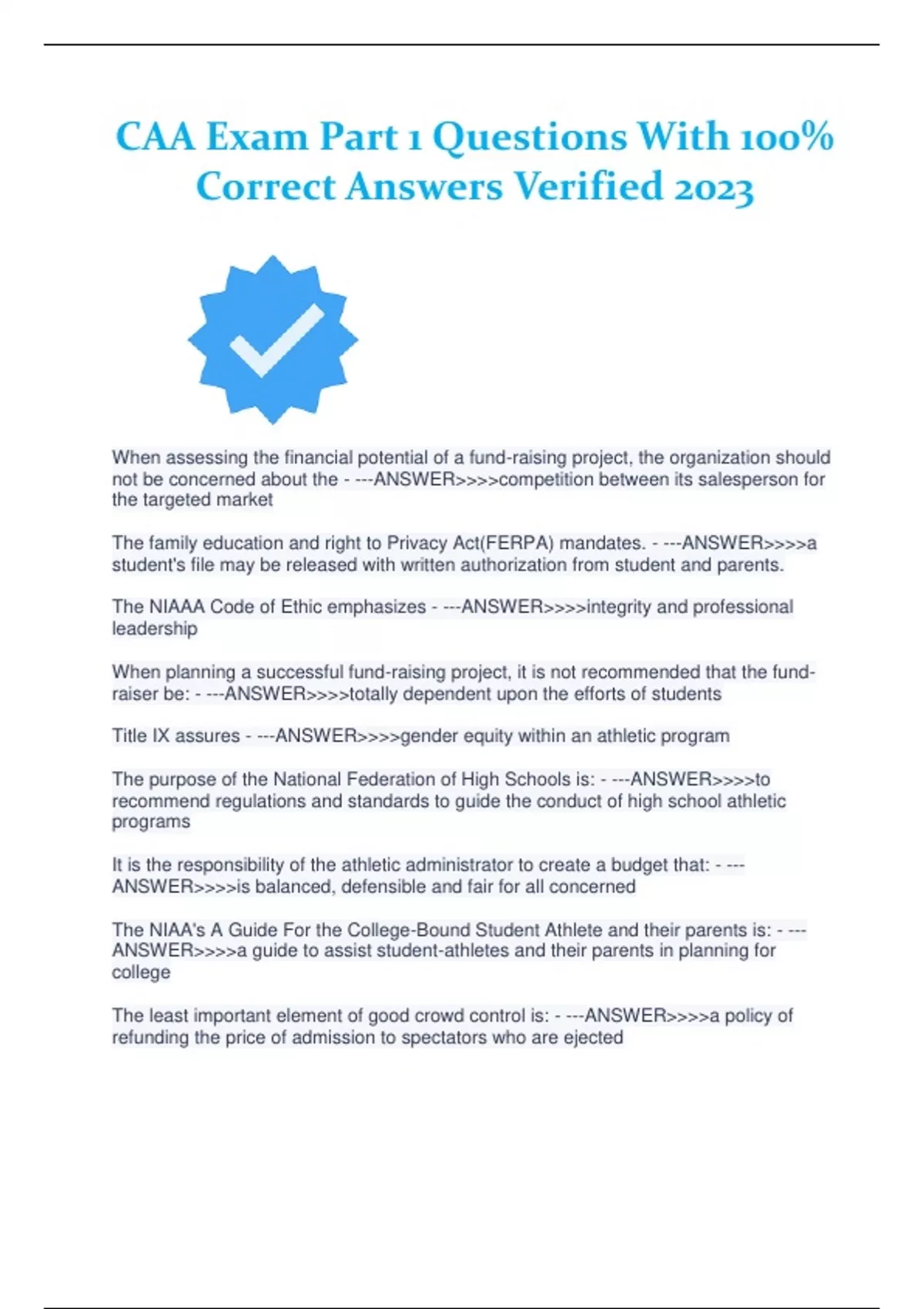 CAA Exam Part 1 Questions With 100% Correct Answers Verified 2023

When assessing the financial potential of a fund-raising project, the organization should not be concerned about the - ---ANSWER>>>>competition between its salesperson for the targeted market

The family education and right to Privacy Act(FERPA) mandates. - ---ANSWER>>>>a student's file may be released with written authorization from student and parents.

The NIAAA Code of Ethic emphasizes - ---ANSWER>>>>integrity and professional leadership

When planning a successful fund-raising project, it is not recommended that the fund-raiser be: - ---ANSWER>>>>totally dependent upon the efforts of students

Title IX assures - ---ANSWER>>>>gender equity within an athletic program

The purpose of the National Federation of High Schools is: - ---ANSWER>>>>to recommend regulations and standards to guide the conduct of high school athletic programs

It is the responsibility of the athletic administrator to create a budget that: - ---ANSWER>>>>is balanced, defensible and fair for all concerned

The NIAA's A Guide For the College-Bound Student Athlete and their parents is: - ---ANSWER>>>>a guide to assist student-athletes and their parents in planning for college

The least important element of good crowd control is: - ---ANSWER>>>>a policy of refunding the price of admission to spectators who are ejected